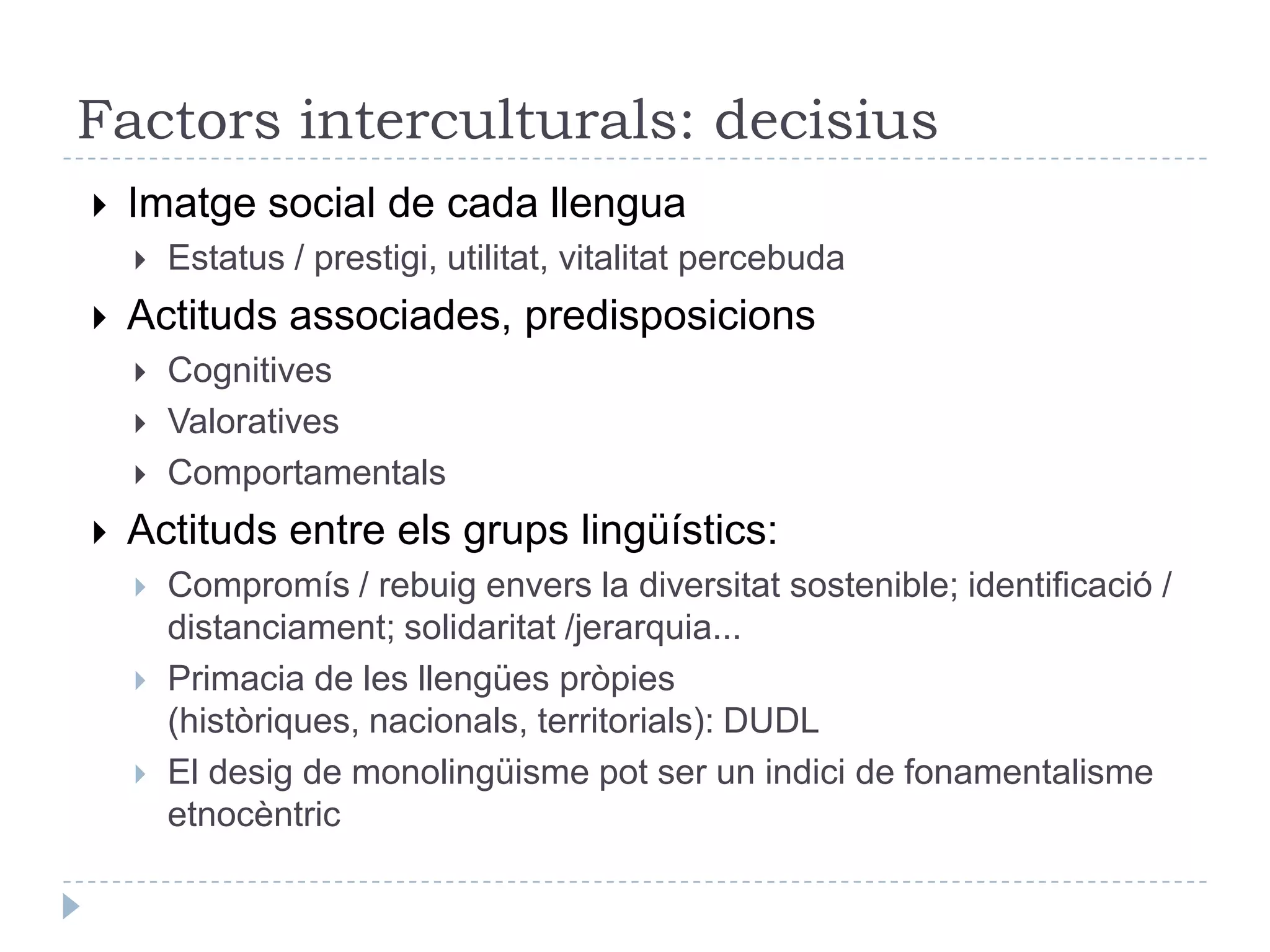 Factors interculturals: decisius

Imatge social de cada llengua

Estatus / prestigi, utilitat, vitalitat percebuda

Actituds associades, predisposicions

Cognitives

Valoratives

Comportamentals

Actituds entre els grups lingüístics:

Compromís / rebuig envers la diversitat sostenible; identificació / distanciament; solidaritat /jerarquia...

Primacia de les llengües pròpies (històriques, nacionals, territorials): DUDL

El desig de monolingüisme pot ser un indici de fonamentalisme etnocèntric